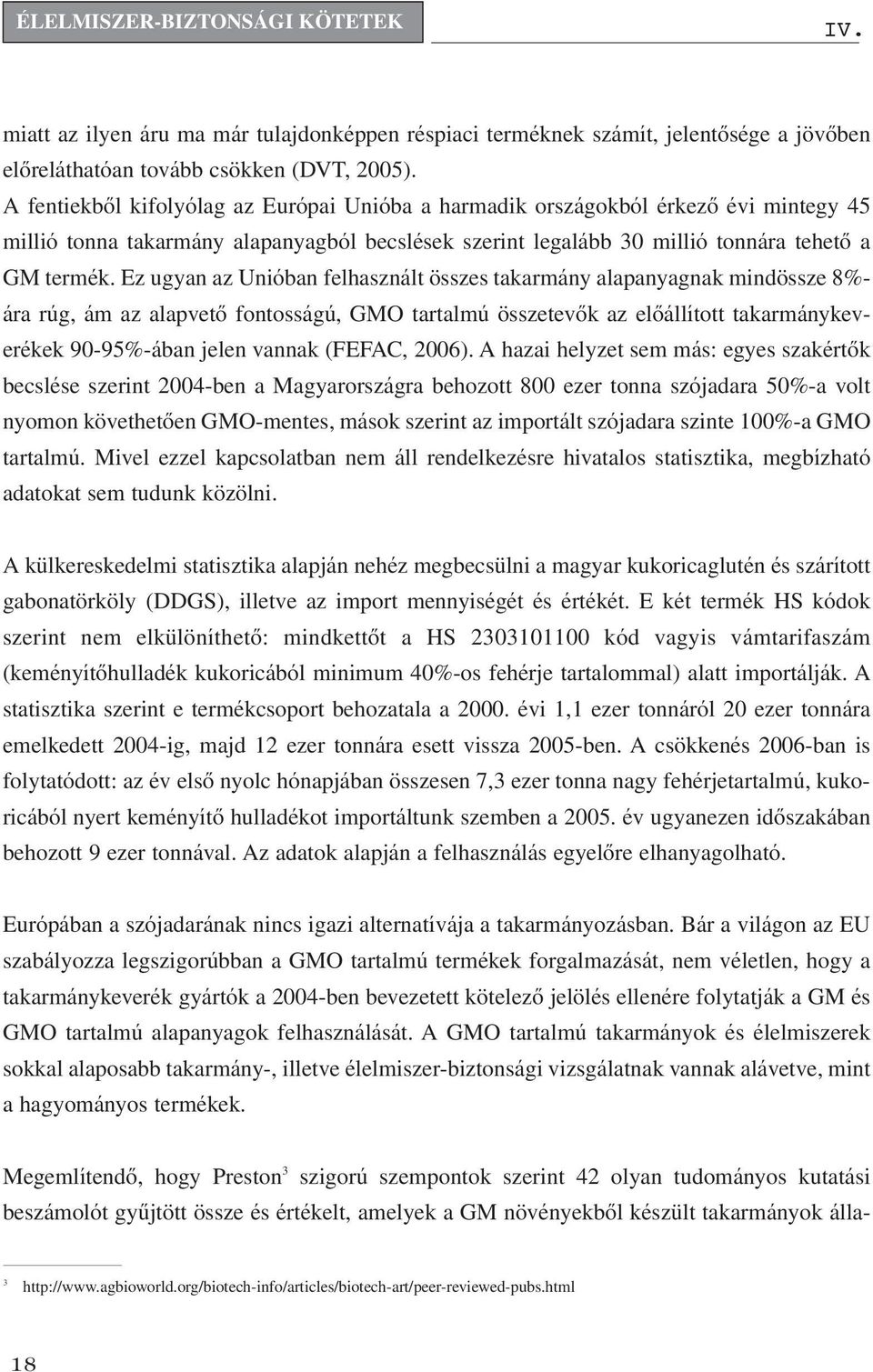 ÉLELMISZER-BIZTONSÁGI KÖTETEK

IV.

miatt az ilyen áru ma már tulajdonképpen réspiaci terméknek számít, jelentősége a jövőben előreláthatóan tovább csökken (DVT, 2005).
A fentiekből kifolyólag az Európai Unióba a harmadik országokból érkező évi mintegy 45 millió tonna takarmány alapanyagból becslések szerint legalább 30 millió tonnára tehető a GM termék. Ez ugyan az Unióban felhasznált összes takarmány alapanyagnak mindössze 8%-ára rúg, ám az alapvető fontosságú, GMO tartalmú összetevők az előállított takarmánykeverékek 90-95%-ában jelen vannak (FEFAC, 2006). A hazai helyzet sem más: egyes szakértők becslése szerint 2004-ben a Magyarországra behozott 800 ezer tonna szójadara 50%-a volt nyomon követhetően GMO-mentes, mások szerint az importált szójadara szinte 100%-a GMO tartalmú. Mivel ezzel kapcsolatban nem áll rendelkezésre hivatalos statisztika, megbízható adatokat sem tudunk közölni.

A külkereskedelmi statisztika alapján nehéz megbecsülni a magyar kukoricaglutén és szárított gabonatörköly (DDGS), illetve az import mennyiségét és értékét. E két termék HS kódok szerint nem elkülöníthető: mindkettőt a HS 2303101100 kód vagyis vámtarifaszám (keményítőhulladék kukoricából minimum 40%-os fehérje tartalommal) alatt importálják. A statisztika szerint e termékcsoport behozatala a 2000. évi 1,1 ezer tonnáról 20 ezer tonnára emelkedett 2004-ig, majd 12 ezer tonnára esett vissza 2005-ben. A csökkenés 2006-ban is folytatódott: az év első nyolc hónapjában összesen 7,3 ezer tonna nagy fehérjetartalmú, kukoricából nyert keményítő hulladékot importáltunk szemben a 2005. év ugyanezen időszakában behozott 9 ezer tonnával. Az adatok alapján a felhasználás egyelőre elhanyagolható.

Európában a szójadarának nincs igazi alternatívája a takarmányozásban. Bár a világon az EU szabályozza legszigorúbban a GMO tartalmú termékek forgalmazását, nem véletlen, hogy a takarmánykeverék gyártók a 2004-ben bevezetett kötelező jelölés ellenére folytatják a GM és GMO tartalmú alapanyagok felhasználását. A GMO tartalmú takarmányok és élelmiszerek sokkal alaposabb takarmány-, illetve élelmiszer-biztonsági vizsgálatnak vannak alávetve, mint a hagyományos termékek.

Megemlítendő, hogy Preston$^3$ szigorú szempontok szerint 42 olyan tudományos kutatási beszámolót gyűjtött össze és értékelt, amelyek a GM növényekből készült takarmányok álla-

$^3$ http://www.agbioworld.org/biotech-info/articles/biotech-art/peer-reviewed-pubs.html

18